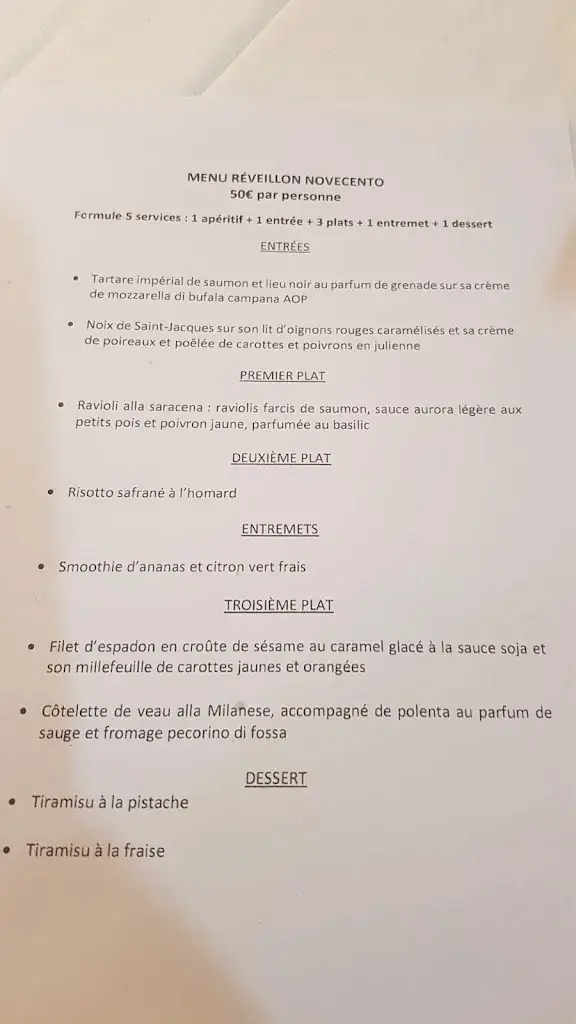 MENU RÉVEILLON NOVECENTO
50€ par personne

Formule 5 services : 1 apéritif + 1 entrée + 3 plats + 1 entremet + 1 dessert

ENTRÉES

• Tartare impérial de saumon et lieu noir au parfum de grenade sur sa crème de mozzarella di bufala campana AOP

• Noix de Saint-Jacques sur son lit d'oignons rouges caramélisés et sa crème de poireaux et poêlée de carottes et poivrons en julienne

PREMIER PLAT

• Ravioli alla saracena : raviolis farcis de saumon, sauce aurora légère aux petits pois et poivron jaune, parfumée au basilic

DEUXIÈME PLAT

• Risotto safrané à l'homard

ENTREMETS

• Smoothie d'ananas et citron vert frais

TROISIÈME PLAT

• Filet d'espadon en croûte de sésame au caramel glacé à la sauce soja et son millefeuille de carottes jaunes et orangées

• Côtelette de veau alla Milanese, accompagné de polenta au parfum de sauge et fromage pecorino di fossa

DESSERT

• Tiramisu à la pistache

• Tiramisu à la fraise